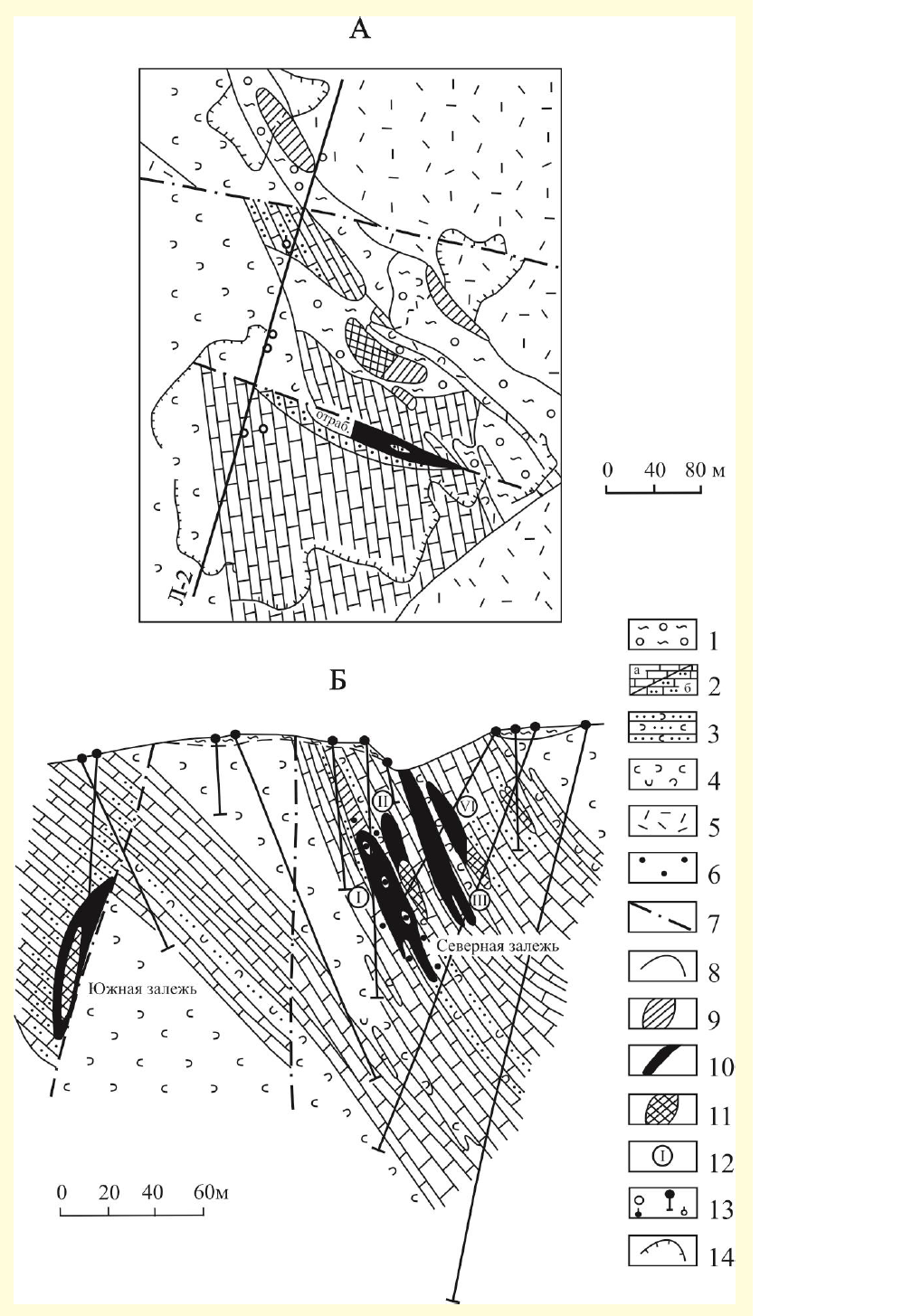 А

отраб.

Л-2

0 40 80 м

Б

II

VI

I

III

Северная залежь

Южная залежь

0 20 40 60м

1

а

б

2

3

4

5

6

7

8

9

10

11

I

12

13

14